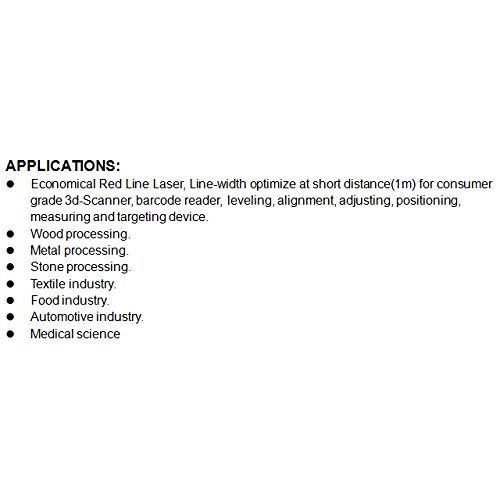 APPLICATIONS:

• Economical Red Line Laser, Line-width optimize at short distance(1m) for consumer grade 3d-Scanner, barcode reader, leveling, alignment, adjusting, positioning, measuring and targeting device.
• Wood processing.
• Metal processing.
• Stone processing.
• Textile industry.
• Food industry.
• Automotive industry.
• Medical science